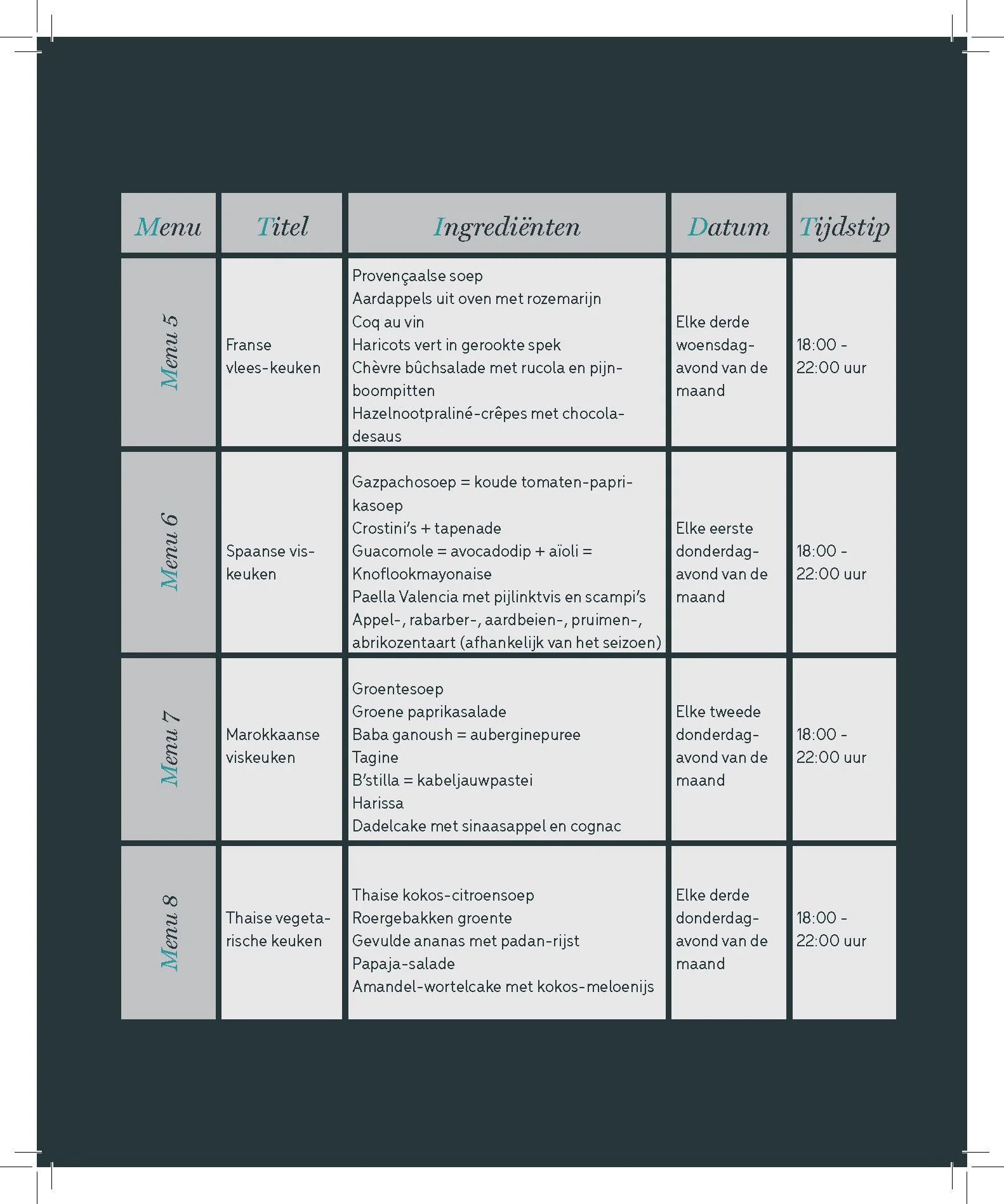 | Menu | Titel | Ingrediënten | Datum | Tijdstip |
|---|---|---|---|---|
| Menu 5 | Franse vlees-keuken | Provençaalse soep<br>Aardappels uit oven met rozemarijn<br>Coq au vin<br>Haricots vert in gerookte spek<br>Chèvre bûchsalade met rucola en pijnboompitten<br>Hazelnootpraliné-crêpes met chocoladesaus | Elke derde woensdagavond van de maand | 18:00 - 22:00 uur |
| Menu 6 | Spaanse viskeuken | Gazpachosoep = koude tomaten-paprikasoep<br>Crostini's + tapenade<br>Guacomole = avocadodip + aïoli = Knoflookmayonaise<br>Paella Valencia met pijlinktvis en scampi's<br>Appel-, rabarber-, aardbeien-, pruimen-, abrikozentaart (afhankelijk van het seizoen) | Elke eerste donderdagavond van de maand | 18:00 - 22:00 uur |
| Menu 7 | Marokkaanse viskeuken | Groentesoep<br>Groene paprikasalade<br>Baba ganoush = auberginepuree<br>Tagine<br>B'stilla = kabeljauwpastei<br>Harissa<br>Dadelcake met sinaasappel en cognac | Elke tweede donderdagavond van de maand | 18:00 - 22:00 uur |
| Menu 8 | Thaise vegetarische keuken | Thaise kokos-citroensoep<br>Roergebakken groente<br>Gevulde ananas met padan-rijst<br>Papaja-salade<br>Amandel-wortelcake met kokos-meloenijs | Elke derde donderdagavond van de maand | 18:00 - 22:00 uur |